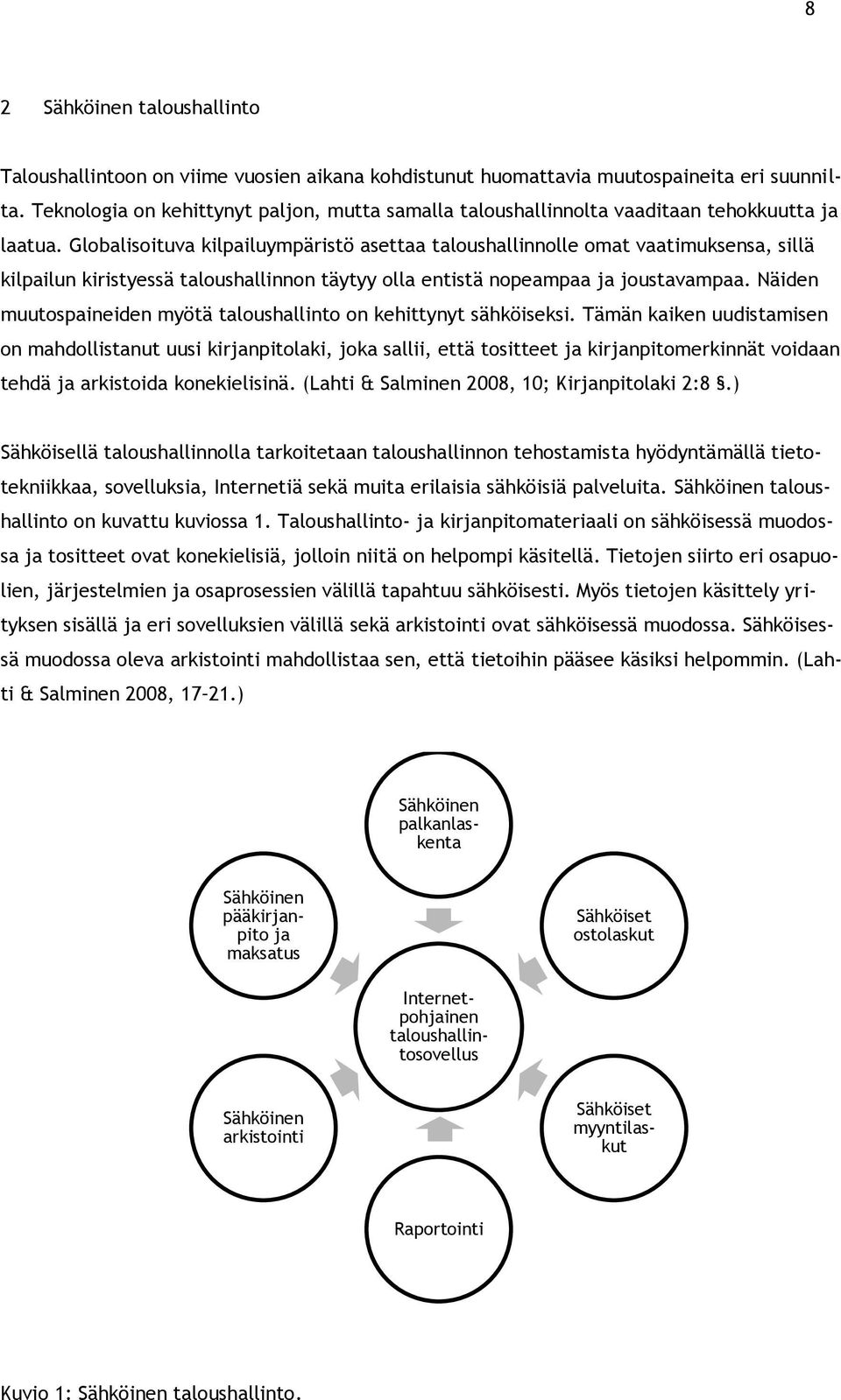 8

2 Sähköinen taloushallinto

Taloushallintoon on viime vuosien aikana kohdistunut huomattavia muutospaineita eri suunnilta. Teknologia on kehittynyt paljon, mutta samalla taloushallinnolta vaaditaan tehokkuutta ja laatua. Globalisoituva kilpailuympäristö asettaa taloushallinnolle omat vaatimuksensa, sillä kilpailun kiristyessä taloushallinnon täytyy olla entistä nopeampaa ja joustavampaa. Näiden muutospaineiden myötä taloushallinto on kehittynyt sähköiseksi. Tämän kaiken uudistamisen on mahdollistanut uusi kirjanpitolaki, joka sallii, että tositteet ja kirjanpitomerkinnät voidaan tehdä ja arkistoida konekielisinä. (Lahti & Salminen 2008, 10; Kirjanpitolaki 2:8 §.)

Sähköisellä taloushallinnolla tarkoitetaan taloushallinnon tehostamista hyödyntämällä tietotekniikkaa, sovelluksia, Internetiä sekä muita erilaisia sähköisiä palveluita. Sähköinen taloushallinto on kuvattu kuviossa 1. Taloushallinto- ja kirjanpitomateriaali on sähköisessä muodossa ja tositteet ovat konekielisiä, jolloin niitä on helpompi käsitellä. Tietojen siirto eri osapuolien, järjestelmien ja osaprosessien välillä tapahtuu sähköisesti. Myös tietojen käsittely yrityksen sisällä ja eri sovelluksien välillä sekä arkistointi ovat sähköisessä muodossa. Sähköisessä muodossa oleva arkistointi mahdollistaa sen, että tietoihin pääsee käsiksi helpommin. (Lahti & Salminen 2008, 17–21.)

Sähköinen palkanlaskenta

Sähköinen pääkirjanpito ja maksatus

Sähköiset ostolaskut

Internetpohjainen taloushallintosovellus

Sähköinen arkistointi

Sähköiset myyntilaskut

Raportointi

Kuvio 1: Sähköinen taloushallinto.